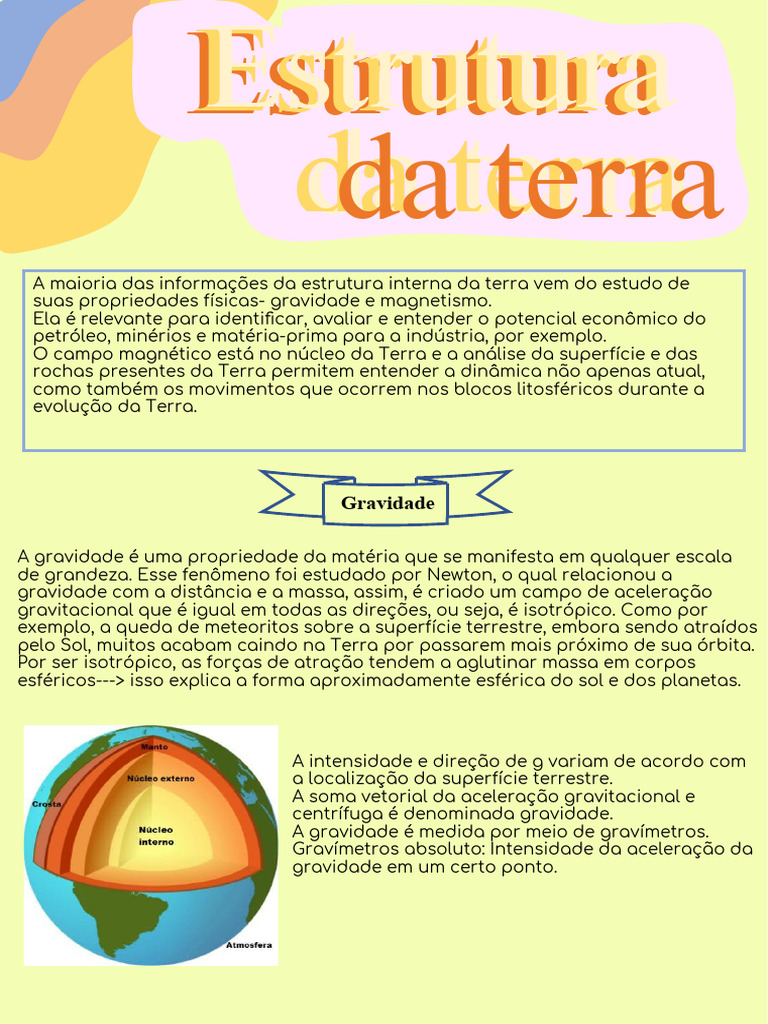 Estrutura da terra

A maioria das informações da estrutura interna da terra vem do estudo de suas propriedades físicas- gravidade e magnetismo.
Ela é relevante para identificar, avaliar e entender o potencial econômico do petróleo, minérios e matéria-prima para a indústria, por exemplo.
O campo magnético está no núcleo da Terra e a análise da superfície e das rochas presentes da Terra permitem entender a dinâmica não apenas atual, como também os movimentos que ocorrem nos blocos litosféricos durante a evolução da Terra.

Gravidade

A gravidade é uma propriedade da matéria que se manifesta em qualquer escala de grandeza. Esse fenômeno foi estudado por Newton, o qual relacionou a gravidade com a distância e a massa, assim, é criado um campo de aceleração gravitacional que é igual em todas as direções, ou seja, é isotrópico. Como por exemplo, a queda de meteoritos sobre a superfície terrestre, embora sendo atraídos pelo Sol, muitos acabam caindo na Terra por passarem mais próximo de sua órbita. Por ser isotrópico, as forças de atração tendem a aglutinar massa em corpos esféricos---> isso explica a forma aproximadamente esférica do sol e dos planetas.

Manto
Núcleo externo
Crosta
Núcleo interno
Atmosfera

A intensidade e direção de g variam de acordo com a localização da superfície terrestre.
A soma vetorial da aceleração gravitacional e centrífuga é denominada gravidade.
A gravidade é medida por meio de gravímetros.
Gravímetros absoluto: Intensidade da aceleração da gravidade em um certo ponto.